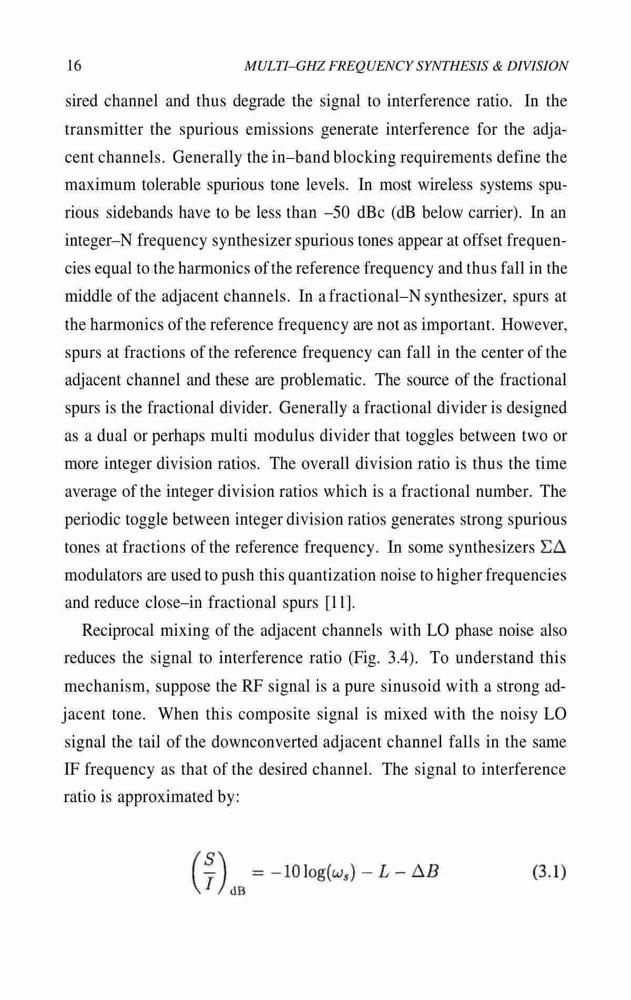 16 MULTI–GHZ FREQUENCY SYNTHESIS & DIVISION

sired channel and thus degrade the signal to interference ratio. In the transmitter the spurious emissions generate interference for the adjacent channels. Generally the in–band blocking requirements define the maximum tolerable spurious tone levels. In most wireless systems spurious sidebands have to be less than –50 dBc (dB below carrier). In an integer–N frequency synthesizer spurious tones appear at offset frequencies equal to the harmonics of the reference frequency and thus fall in the middle of the adjacent channels. In a fractional–N synthesizer, spurs at the harmonics of the reference frequency are not as important. However, spurs at fractions of the reference frequency can fall in the center of the adjacent channel and these are problematic. The source of the fractional spurs is the fractional divider. Generally a fractional divider is designed as a dual or perhaps multi modulus divider that toggles between two or more integer division ratios. The overall division ratio is thus the time average of the integer division ratios which is a fractional number. The periodic toggle between integer division ratios generates strong spurious tones at fractions of the reference frequency. In some synthesizers $\Sigma\Delta$ modulators are used to push this quantization noise to higher frequencies and reduce close–in fractional spurs [11].

Reciprocal mixing of the adjacent channels with LO phase noise also reduces the signal to interference ratio (Fig. 3.4). To understand this mechanism, suppose the RF signal is a pure sinusoid with a strong adjacent tone. When this composite signal is mixed with the noisy LO signal the tail of the downconverted adjacent channel falls in the same IF frequency as that of the desired channel. The signal to interference ratio is approximated by:

$\left(\frac{S}{I}\right)_{\mathrm{dB}} = -10\log(\omega_s) - L - \Delta B$ (3.1)